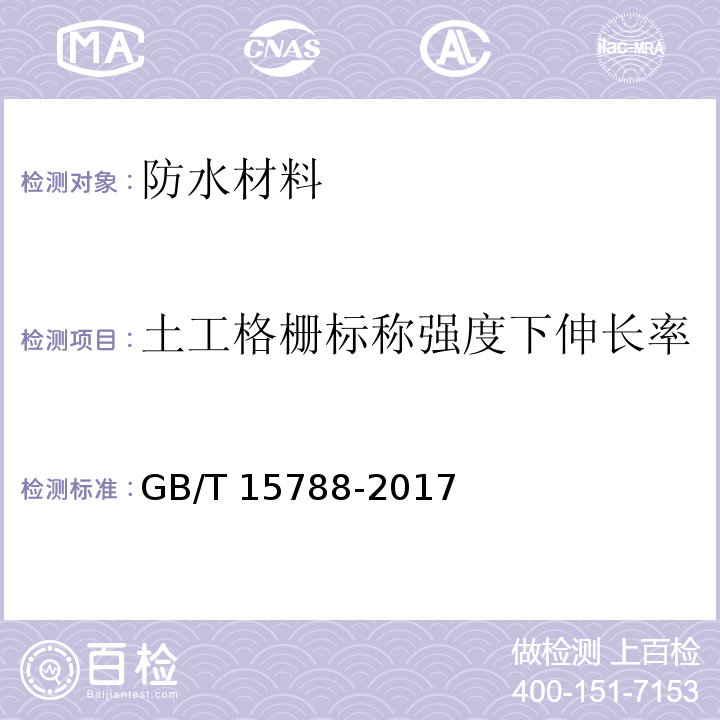 MA CNAS AL ilac-MRA

检测对象：防水材料

检测项目：土工格栅标称强度下伸长率

检测标准：GB/T 15788-2017

百检
Baijiantest.com

做检测 上百检
400-151-7153